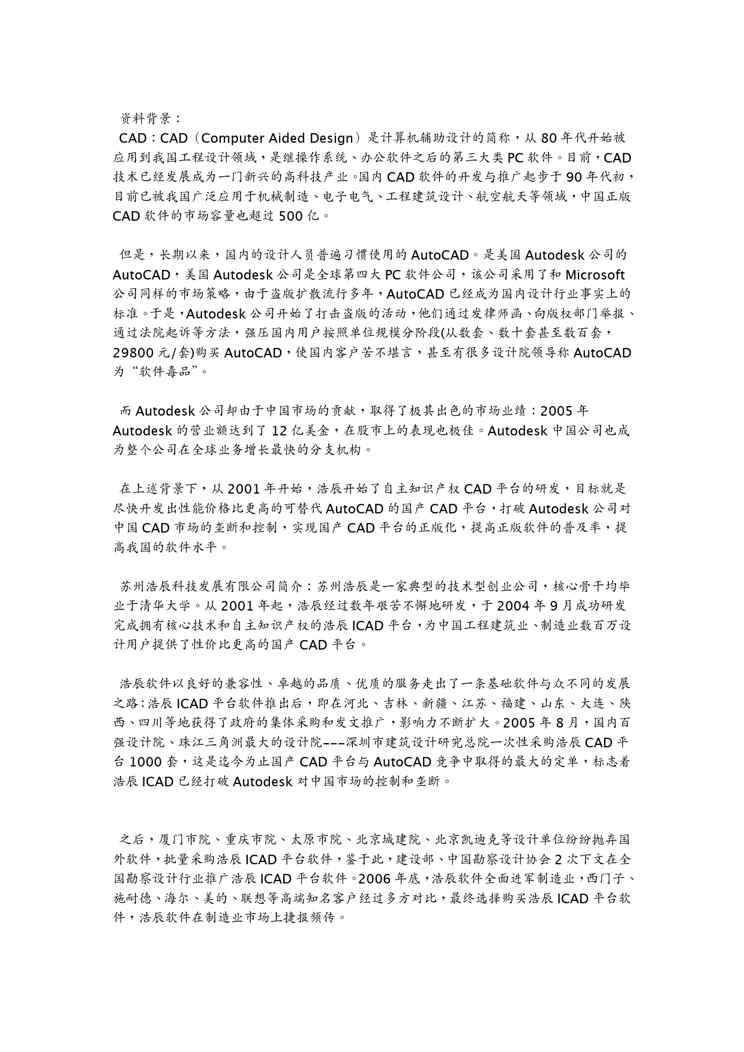 资料背景：
CAD：CAD（Computer Aided Design）是计算机辅助设计的简称，从 80 年代开始被应用到我国工程设计领域，是继操作系统、办公软件之后的第三大类 PC 软件。目前，CAD 技术已经发展成为一门新兴的高科技产业。国内 CAD 软件的开发与推广起步于 90 年代初，目前已被我国广泛应用于机械制造、电子电气、工程建筑设计、航空航天等领域，中国正版 CAD 软件的市场容量也超过 500 亿。

但是，长期以来，国内的设计人员普遍习惯使用的 AutoCAD。是美国 Autodesk 公司的 AutoCAD，美国 Autodesk 公司是全球第四大 PC 软件公司，该公司采用了和 Microsoft 公司同样的市场策略，由于盗版扩散流行多年，AutoCAD 已经成为国内设计行业事实上的标准。于是，Autodesk 公司开始了打击盗版的活动，他们通过发律师函、向版权部门举报、通过法院起诉等方法，强压国内用户按照单位规模分阶段(从数套、数十套甚至数百套，29800 元/套)购买 AutoCAD，使国内客户苦不堪言，甚至有很多设计院领导称 AutoCAD 为“软件毒品”。

而 Autodesk 公司却由于中国市场的贡献，取得了极其出色的市场业绩：2005 年 Autodesk 的营业额达到了 12 亿美金，在股市上的表现也极佳。Autodesk 中国公司也成为整个公司在全球业务增长最快的分支机构。

在上述背景下，从 2001 年开始，浩辰开始了自主知识产权 CAD 平台的研发，目标就是尽快开发出性能价格比更高的可替代 AutoCAD 的国产 CAD 平台，打破 Autodesk 公司对中国 CAD 市场的垄断和控制，实现国产 CAD 平台的正版化，提高正版软件的普及率，提高我国的软件水平。

苏州浩辰科技发展有限公司简介：苏州浩辰是一家典型的技术型创业公司，核心骨干均毕业于清华大学。从 2001 年起，浩辰经过数年艰苦不懈地研发，于 2004 年 9 月成功研发完成拥有核心技术和自主知识产权的浩辰 ICAD 平台，为中国工程建筑业、制造业数百万设计用户提供了性价比更高的国产 CAD 平台。

浩辰软件以良好的兼容性、卓越的品质、优质的服务走出了一条基础软件与众不同的发展之路：浩辰 ICAD 平台软件推出后，即在河北、吉林、新疆、江苏、福建、山东、大连、陕西、四川等地获得了政府的集体采购和发文推广，影响力不断扩大。2005 年 8 月，国内百强设计院、珠江三角洲最大的设计院---深圳市建筑设计研究总院一次性采购浩辰 CAD 平台 1000 套，这是迄今为止国产 CAD 平台与 AutoCAD 竞争中取得的最大的定单，标志着浩辰 ICAD 已经打破 Autodesk 对中国市场的控制和垄断。

之后，厦门市院、重庆市院、太原市院、北京城建院、北京凯迪克等设计单位纷纷抛弃国外软件，批量采购浩辰 ICAD 平台软件，鉴于此，建设部、中国勘察设计协会 2 次下文在全国勘察设计行业推广浩辰 ICAD 平台软件。2006 年底，浩辰软件全面进军制造业，西门子、施耐德、海尔、美的、联想等高端知名客户经过多方对比，最终选择购买浩辰 ICAD 平台软件，浩辰软件在制造业市场上捷报频传。